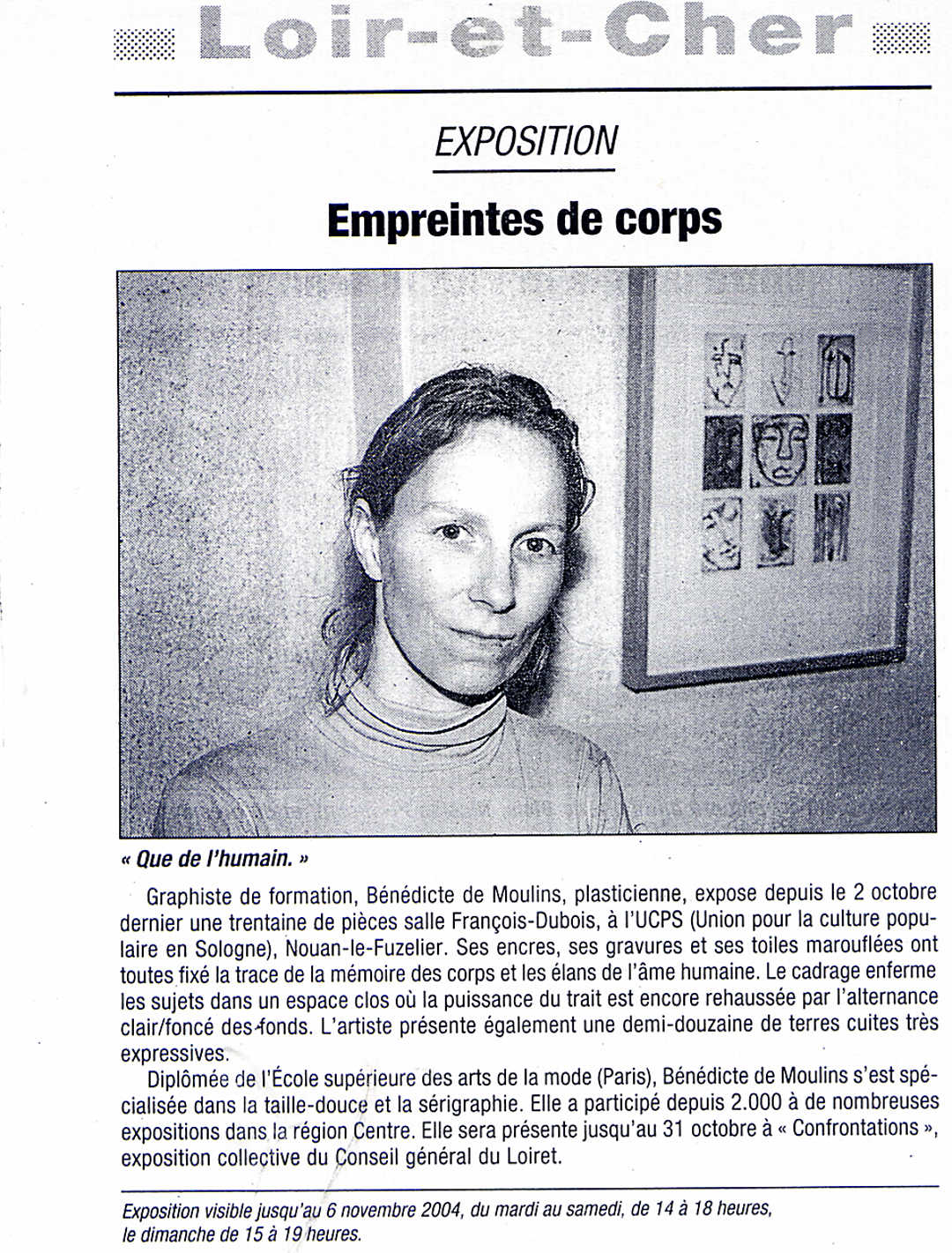 Loir-et-Cher

EXPOSITION

Empreintes de corps

« Que de l'humain. »

Graphiste de formation, Bénédicte de Moulins, plasticienne, expose depuis le 2 octobre dernier une trentaine de pièces salle François-Dubois, à l'UCPS (Union pour la culture populaire en Sologne), Nouan-le-Fuzelier. Ses encres, ses gravures et ses toiles marouflées ont toutes fixé la trace de la mémoire des corps et les élans de l'âme humaine. Le cadrage enferme les sujets dans un espace clos où la puissance du trait est encore rehaussée par l'alternance clair/foncé des fonds. L'artiste présente également une demi-douzaine de terres cuites très expressives.

Diplômée de l'École supérieure des arts de la mode (Paris), Bénédicte de Moulins s'est spécialisée dans la taille-douce et la sérigraphie. Elle a participé depuis 2.000 à de nombreuses expositions dans la région Centre. Elle sera présente jusqu'au 31 octobre à « Confrontations », exposition collective du Conseil général du Loiret.

Exposition visible jusqu'au 6 novembre 2004, du mardi au samedi, de 14 à 18 heures, le dimanche de 15 à 19 heures.